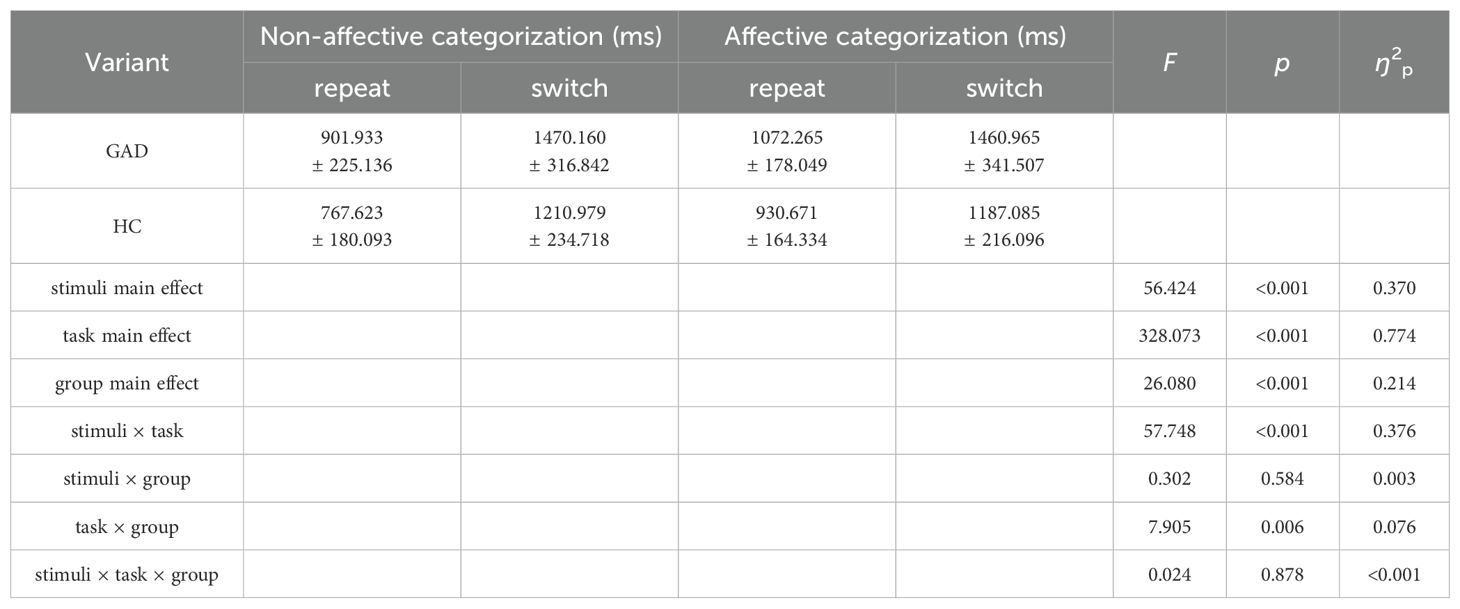 | Variant | Non-affective categorization (ms) repeat | Non-affective categorization (ms) switch | Affective categorization (ms) repeat | Affective categorization (ms) switch | $F$ | $p$ | $\eta^2_p$ |
|---|---|---|---|---|---|---|---|
| GAD | 901.933 ± 225.136 | 1470.160 ± 316.842 | 1072.265 ± 178.049 | 1460.965 ± 341.507 | | | |
| HC | 767.623 ± 180.093 | 1210.979 ± 234.718 | 930.671 ± 164.334 | 1187.085 ± 216.096 | | | |
| stimuli main effect | | | | | 56.424 | <0.001 | 0.370 |
| task main effect | | | | | 328.073 | <0.001 | 0.774 |
| group main effect | | | | | 26.080 | <0.001 | 0.214 |
| stimuli × task | | | | | 57.748 | <0.001 | 0.376 |
| stimuli × group | | | | | 0.302 | 0.584 | 0.003 |
| task × group | | | | | 7.905 | 0.006 | 0.076 |
| stimuli × task × group | | | | | 0.024 | 0.878 | <0.001 |